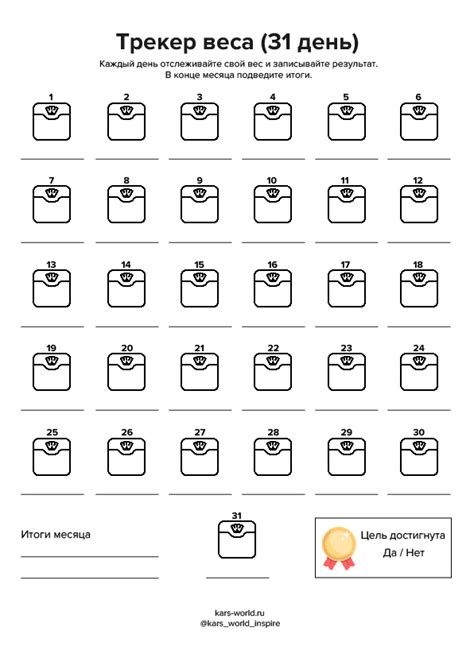 Трекер веса (31 день)

Каждый день отслеживайте свой вес и записывайте результат. В конце месяца подведите итоги.

1
____
2
____
3
____
4
____
5
____
6
____

7
____
8
____
9
____
10
____
11
____
12
____

13
____
14
____
15
____
16
____
17
____
18
____

19
____
20
____
21
____
22
____
23
____
24
____

25
____
26
____
27
____
28
____
29
____
30
____

Итоги месяца
____
____

31
____

Цель достигнута
Да / Нет

kars-world.ru
@kars_world_inspire